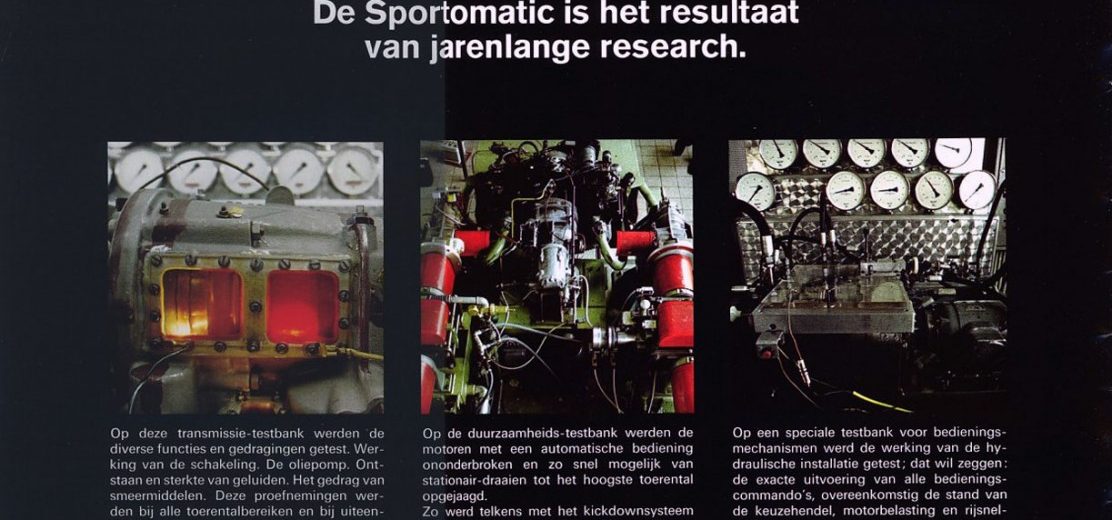 De Sportomatic is het resultaat van jarenlange research.

Op deze transmissie-testbank werden de diverse functies en gedragingen getest. Werking van de schakeling. De oliepomp. Ontstaan en sterkte van geluiden. Het gedrag van smeermiddelen. Deze proefnemingen werden bij alle toerentalbereiken en bij uiteen-

Op de duurzaamheids-testbank werden de motoren met een automatische bediening ononderbroken en zo snel mogelijk van stationair-draaien tot het hoogste toerental opgejaagd.
Zo werd telkens met het kickdownsysteem

Op een speciale testbank voor bedieningsmechanismen werd de werking van de hydraulische installatie getest; dat wil zeggen: de exacte uitvoering van alle bedieningscommando's, overeenkomstig de stand van de keuzehendel, motorbelasting en rijsnel-